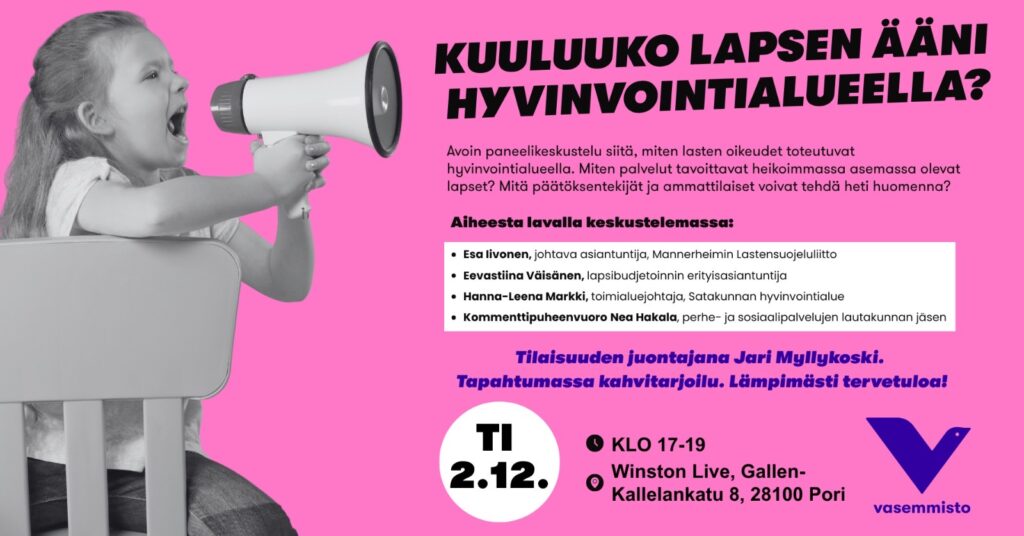 KUULUUKO LAPSEN ÄÄNI HYVINVOINTIALUEELLA?

Avoin paneelikeskustelu siitä, miten lasten oikeudet toteutuvat hyvinvointialueella. Miten palvelut tavoittavat heikoimmassa asemassa olevat lapset? Mitä päätöksentekijät ja ammattilaiset voivat tehdä heti huomenna?

Aiheesta lavalla keskustelemassa:

• Esa Iivonen, johtava asiantuntija, Mannerheimin Lastensuojeluliitto
• Eevastiina Väisänen, lapsibudjetoinnin erityisasiantuntija
• Hanna-Leena Markki, toimialuejohtaja, Satakunnan hyvinvointialue
• Kommenttipuheenvuoro Nea Hakala, perhe- ja sosiaalipalvelujen lautakunnan jäsen

Tilaisuuden juontajana Jari Myllykoski. Tapahtumassa kahvitarjoilu. Lämpimästi tervetuloa!

TI 2.12.

KLO 17-19

Winston Live, Gallen-Kallelankatu 8, 28100 Pori

vasemmisto